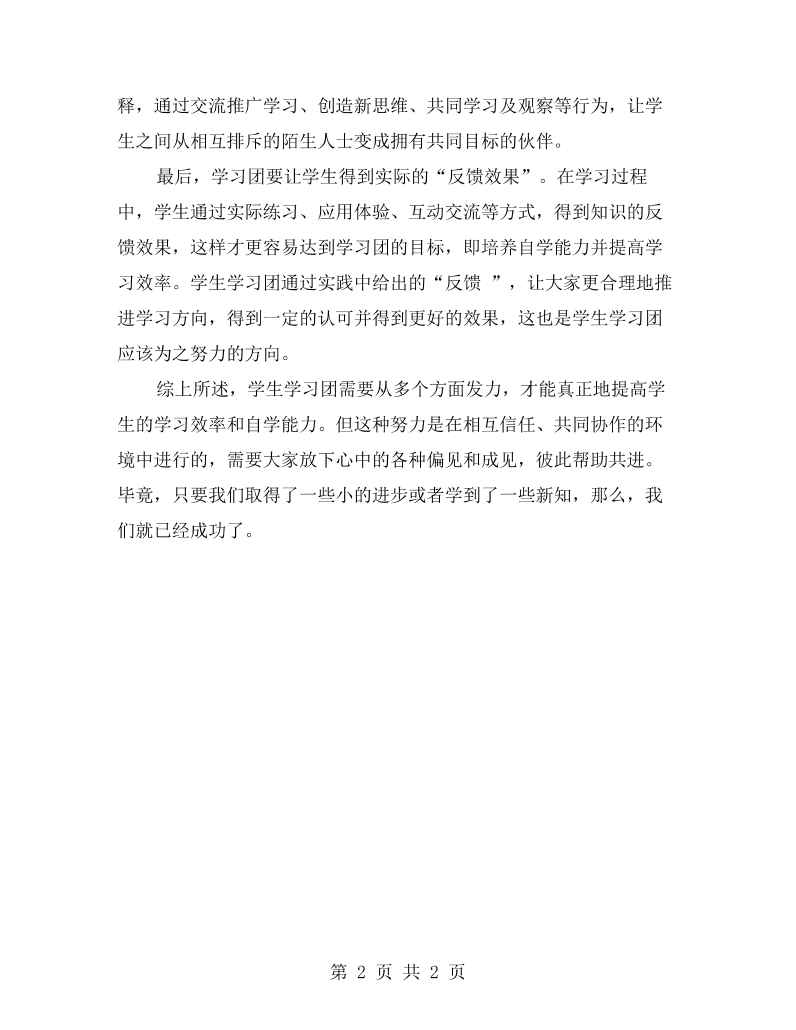 释，通过交流推广学习、创造新思维、共同学习及观察等行为，让学生之间从相互排斥的陌生人士变成拥有共同目标的伙伴。

最后，学习团要让学生得到实际的“反馈效果”。在学习过程中，学生通过实际练习、应用体验、互动交流等方式，得到知识的反馈效果，这样才更容易达到学习团的目标，即培养自学能力并提高学习效率。学生学习团通过实践中给出的“反馈”，让大家更合理地推进学习方向，得到一定的认可并得到更好的效果，这也是学生学习团应该为之努力的方向。

综上所述，学生学习团需要从多个方面发力，才能真正地提高学生的学习效率和自学能力。但这种努力是在相互信任、共同协作的环境中进行的，需要大家放下心中的各种偏见和成见，彼此帮助共进。毕竟，只要我们取得了一些小的进步或者学到了一些新知，那么，我们就已经成功了。

第2页 共2页